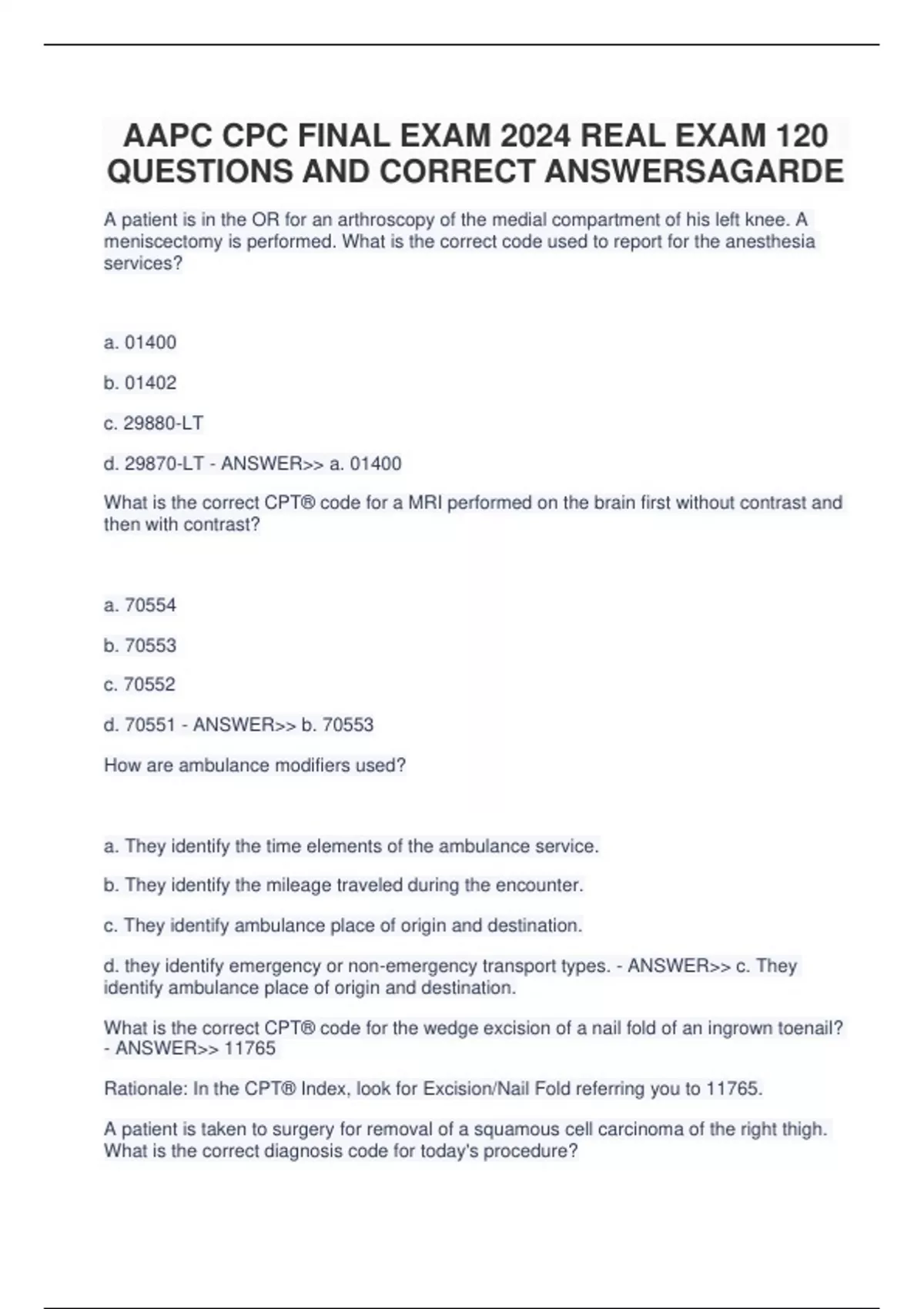 AAPC CPC FINAL EXAM 2024 REAL EXAM 120 QUESTIONS AND CORRECT ANSWERSAGARDE

A patient is in the OR for an arthroscopy of the medial compartment of his left knee. A meniscectomy is performed. What is the correct code used to report for the anesthesia services?

a. 01400

b. 01402

c. 29880-LT

d. 29870-LT - ANSWER>> a. 01400

What is the correct CPT® code for a MRI performed on the brain first without contrast and then with contrast?

a. 70554

b. 70553

c. 70552

d. 70551 - ANSWER>> b. 70553

How are ambulance modifiers used?

a. They identify the time elements of the ambulance service.

b. They identify the mileage traveled during the encounter.

c. They identify ambulance place of origin and destination.

d. they identify emergency or non-emergency transport types. - ANSWER>> c. They identify ambulance place of origin and destination.

What is the correct CPT® code for the wedge excision of a nail fold of an ingrown toenail? - ANSWER>> 11765

Rationale: In the CPT® Index, look for Excision/Nail Fold referring you to 11765.

A patient is taken to surgery for removal of a squamous cell carcinoma of the right thigh. What is the correct diagnosis code for today's procedure?